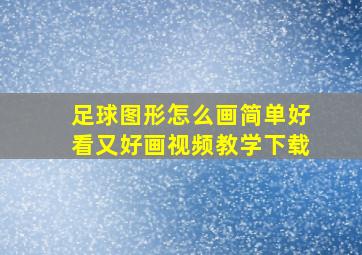 足球图形怎么画简单好看又好画视频教学下载